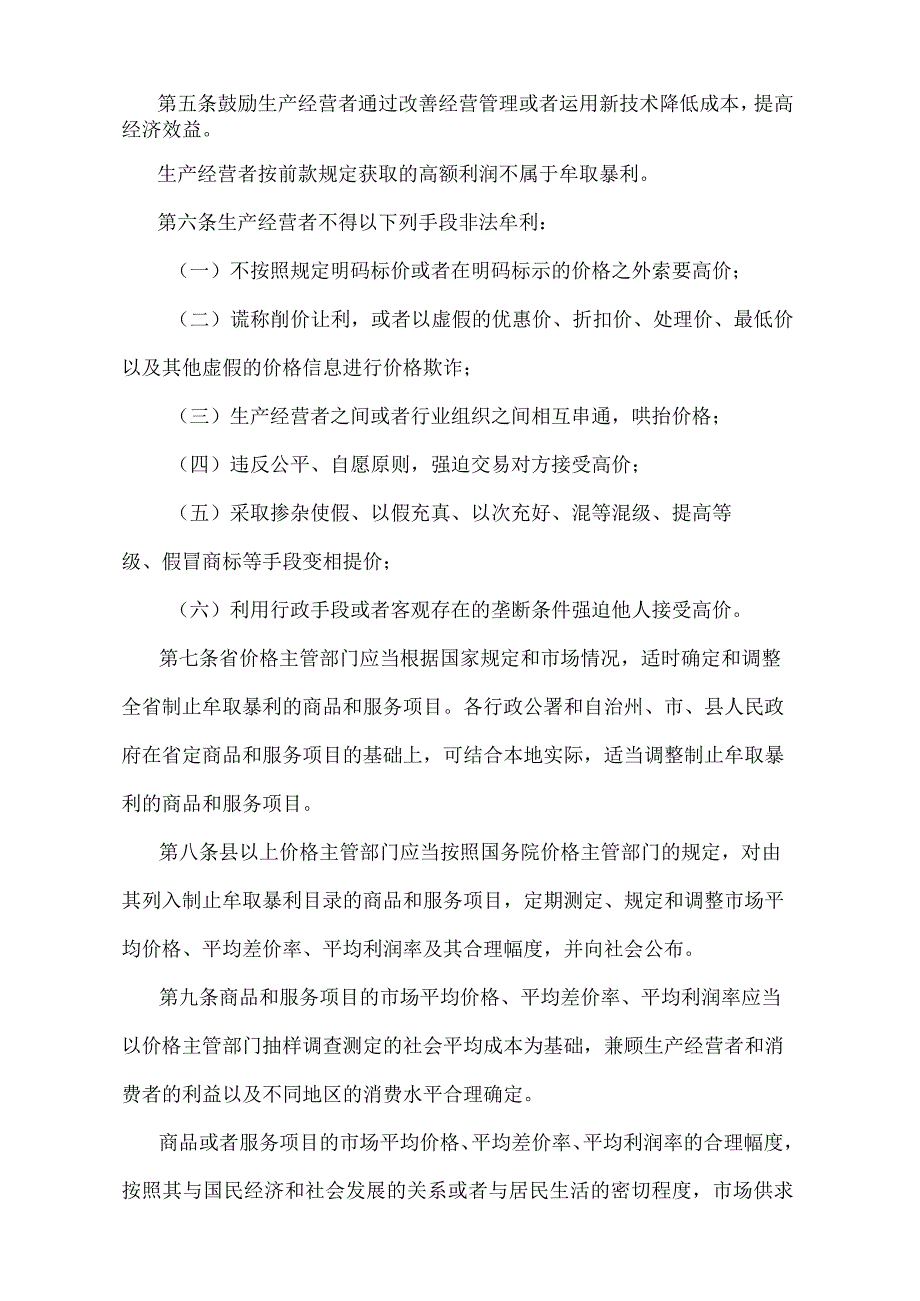 第五条鼓励生产经营者通过改善经营管理或者运用新技术降低成本，提高经济效益。

生产经营者按前款规定获取的高额利润不属于牟取暴利。

第六条生产经营者不得以下列手段非法牟利：

（一）不按照规定明码标价或者在明码标示的价格之外索要高价；

（二）谎称削价让利，或者以虚假的优惠价、折扣价、处理价、最低价以及其他虚假的价格信息进行价格欺诈；

（三）生产经营者之间或者行业组织之间相互串通，哄抬价格；

（四）违反公平、自愿原则，强迫交易对方接受高价；

（五）采取掺杂使假、以假充真、以次充好、混等混级、提高等

级、假冒商标等手段变相提价；

（六）利用行政手段或者客观存在的垄断条件强迫他人接受高价。

第七条省价格主管部门应当根据国家规定和市场情况，适时确定和调整全省制止牟取暴利的商品和服务项目。各行政公署和自治州、市、县人民政府在省定商品和服务项目的基础上，可结合本地实际，适当调整制止牟取暴利的商品和服务项目。

第八条县以上价格主管部门应当按照国务院价格主管部门的规定，对由其列入制止牟取暴利目录的商品和服务项目，定期测定、规定和调整市场平均价格、平均差价率、平均利润率及其合理幅度，并向社会公布。

第九条商品和服务项目的市场平均价格、平均差价率、平均利润率应当以价格主管部门抽样调查测定的社会平均成本为基础，兼顾生产经营者和消费者的利益以及不同地区的消费水平合理确定。

商品或者服务项目的市场平均价格、平均差价率、平均利润率的合理幅度，按照其与国民经济和社会发展的关系或者与居民生活的密切程度，市场供求